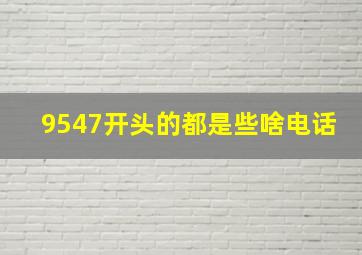 9547开头的都是些啥电话